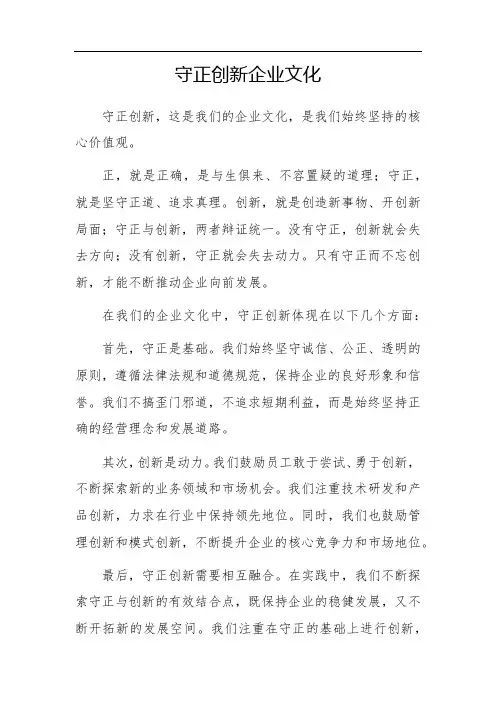 守正创新企业文化

守正创新，这是我们的企业文化，是我们始终坚持的核心价值观。

正，就是正确，是与生俱来、不容置疑的道理；守正，就是坚守正道、追求真理。创新，就是创造新事物、开创新局面；守正与创新，两者辩证统一。没有守正，创新就会失去方向；没有创新，守正就会失去动力。只有守正而不忘创新，才能不断推动企业向前发展。

在我们的企业文化中，守正创新体现在以下几个方面：

首先，守正是基础。我们始终坚守诚信、公正、透明的原则，遵循法律法规和道德规范，保持企业的良好形象和信誉。我们不搞歪门邪道，不追求短期利益，而是始终坚持正确的经营理念和发展道路。

其次，创新是动力。我们鼓励员工敢于尝试、勇于创新，不断探索新的业务领域和市场机会。我们注重技术研发和产品创新，力求在行业中保持领先地位。同时，我们也鼓励管理创新和模式创新，不断提升企业的核心竞争力和市场地位。

最后，守正创新需要相互融合。在实践中，我们不断探索守正与创新的有效结合点，既保持企业的稳健发展，又不断开拓新的发展空间。我们注重在守正的基础上进行创新，